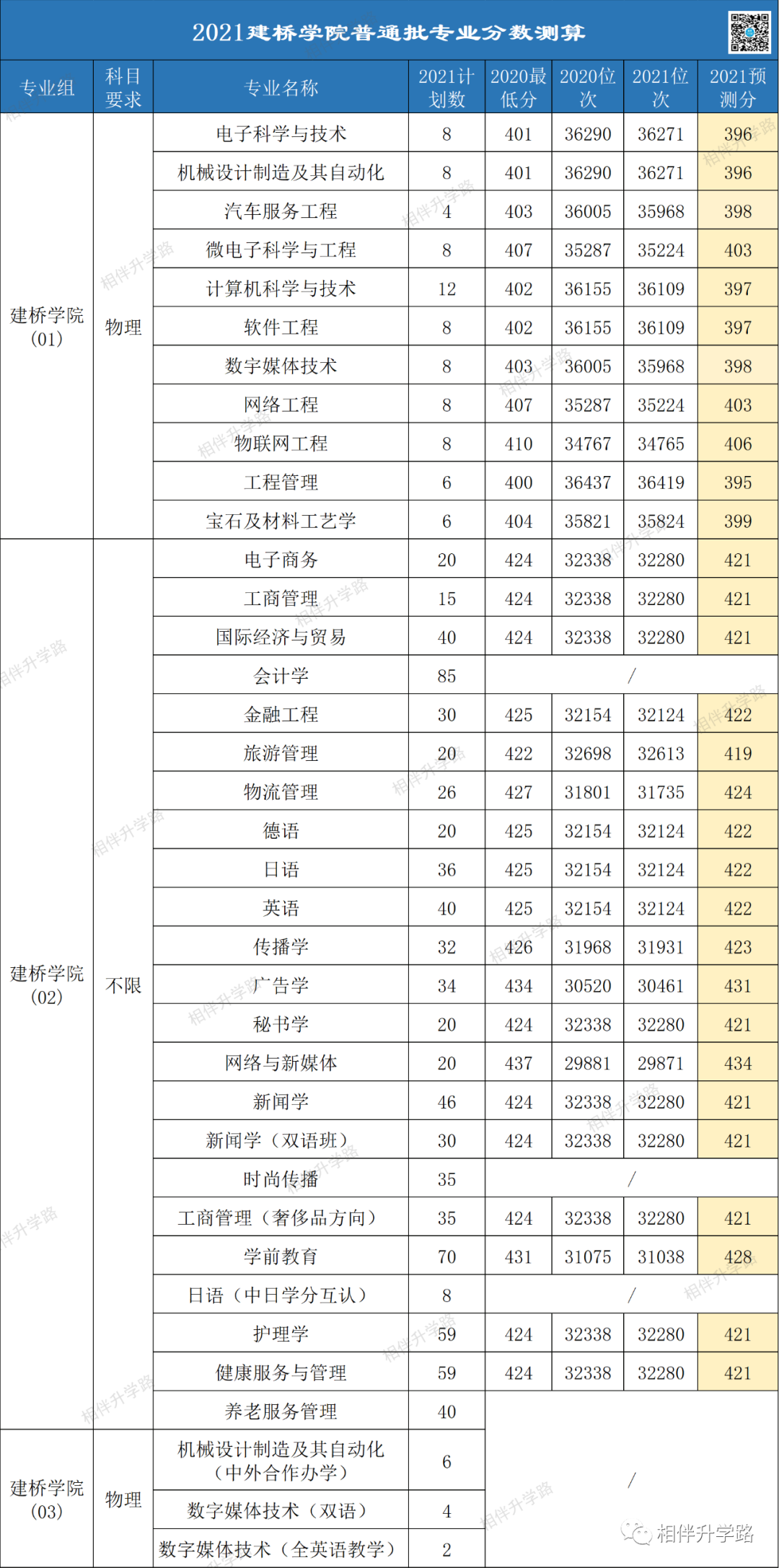 2021建桥学院普通批专业分数测算

| 专业组 | 科目要求 | 专业名称 | 2021计划数 | 2020最低分 | 2020位次 | 2021位次 | 2021预测分 |
|---|---|---|---|---|---|---|---|
| 建桥学院(01) | 物理 | 电子科学与技术 | 8 | 401 | 36290 | 36271 | 396 |
| | | 机械设计制造及其自动化 | 8 | 401 | 36290 | 36271 | 396 |
| | | 汽车服务工程 | 4 | 403 | 36005 | 35968 | 398 |
| | | 微电子科学与工程 | 8 | 407 | 35287 | 35224 | 403 |
| | | 计算机科学与技术 | 12 | 402 | 36155 | 36109 | 397 |
| | | 软件工程 | 8 | 402 | 36155 | 36109 | 397 |
| | | 数字媒体技术 | 8 | 403 | 36005 | 35968 | 398 |
| | | 网络工程 | 8 | 407 | 35287 | 35224 | 403 |
| | | 物联网工程 | 8 | 410 | 34767 | 34765 | 406 |
| | | 工程管理 | 6 | 400 | 36437 | 36419 | 395 |
| | | 宝石及材料工艺学 | 6 | 404 | 35821 | 35824 | 399 |
| 建桥学院(02) | 不限 | 电子商务 | 20 | 424 | 32338 | 32280 | 421 |
| | | 工商管理 | 15 | 424 | 32338 | 32280 | 421 |
| | | 国际经济与贸易 | 40 | 424 | 32338 | 32280 | 421 |
| | | 会计学 | 85 | / | | | |
| | | 金融工程 | 30 | 425 | 32154 | 32124 | 422 |
| | | 旅游管理 | 20 | 422 | 32698 | 32613 | 419 |
| | | 物流管理 | 26 | 427 | 31801 | 31735 | 424 |
| | | 德语 | 20 | 425 | 32154 | 32124 | 422 |
| | | 日语 | 36 | 425 | 32154 | 32124 | 422 |
| | | 英语 | 40 | 425 | 32154 | 32124 | 422 |
| | | 传播学 | 32 | 426 | 31968 | 31931 | 423 |
| | | 广告学 | 34 | 434 | 30520 | 30461 | 431 |
| | | 秘书学 | 20 | 424 | 32338 | 32280 | 421 |
| | | 网络与新媒体 | 20 | 437 | 29881 | 29871 | 434 |
| | | 新闻学 | 46 | 424 | 32338 | 32280 | 421 |
| | | 新闻学（双语班） | 30 | 424 | 32338 | 32280 | 421 |
| | | 时尚传播 | 35 | / | | | |
| | | 工商管理（奢侈品方向） | 35 | 424 | 32338 | 32280 | 421 |
| | | 学前教育 | 70 | 431 | 31075 | 31038 | 428 |
| | | 日语（中日学分互认） | 8 | / | | | |
| | | 护理学 | 59 | 424 | 32338 | 32280 | 421 |
| | | 健康服务与管理 | 59 | 424 | 32338 | 32280 | 421 |
| | | 养老服务管理 | 40 | / | | | |
| 建桥学院(03) | 物理 | 机械设计制造及其自动化（中外合作办学） | 6 | | | | |
| | | 数字媒体技术（双语） | 4 | | | | |
| | | 数字媒体技术（全英语教学） | 2 | | | | |

相伴升学路